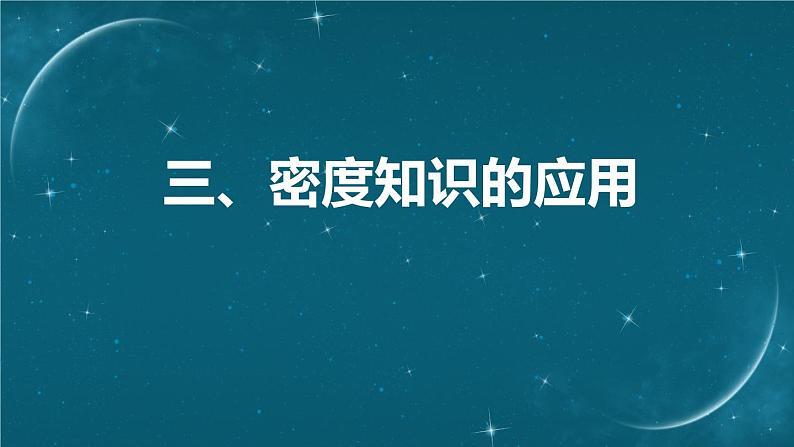 三、密度知识的应用